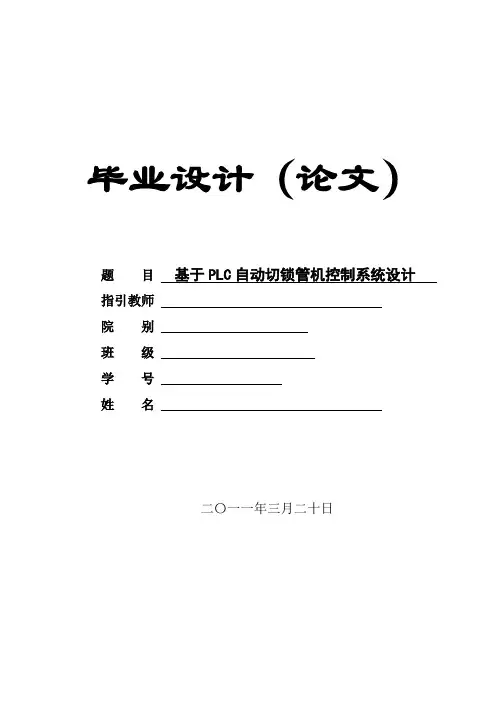 毕业设计（论文）

题　　目 基于PLC自动切锁管机控制系统设计

指引教师

院　　别

班　　级

学　　号

姓　　名

二〇一一年三月二十日